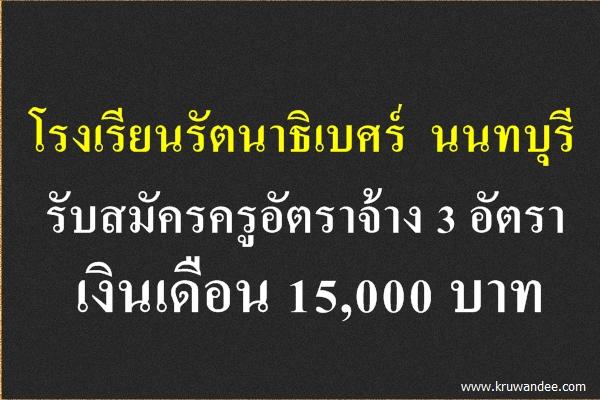 โรงเรียนรัตนาธิเบศร์ นนทบุรี
รับสมัครครูอัตราจ้าง 3 อัตรา
เงินเดือน 15,000 บาท

www.kruwandee.com